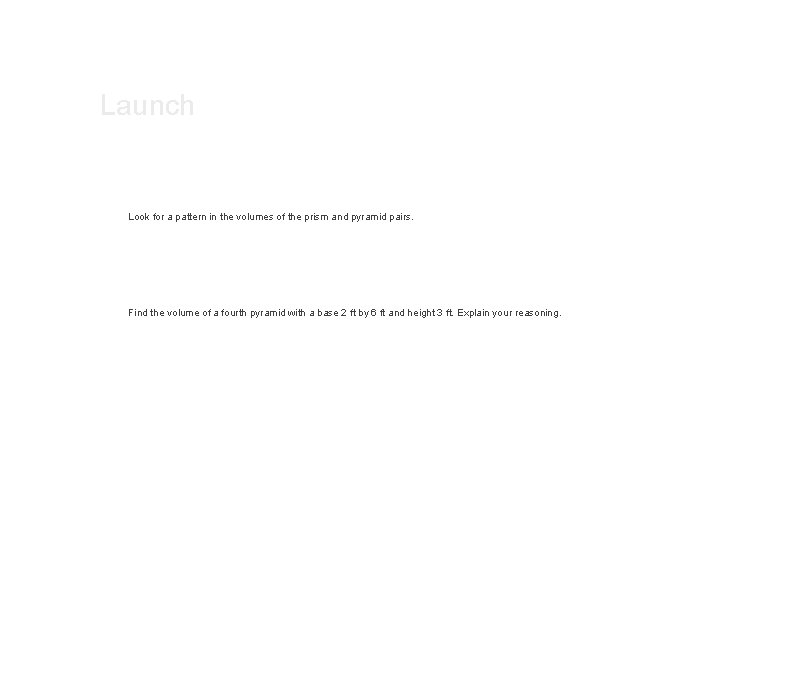 Launch

Look for a pattern in the volumes of the prism and pyramid pairs.

Find the volume of a fourth pyramid with a base 2 ft by 6 ft and height 3 ft. Explain your reasoning.